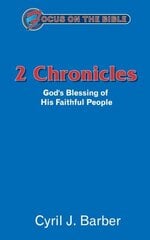 FOCUS ON THE BIBLE

2 Chronicles

God's Blessing of His Faithful People

Cyril J. Barber